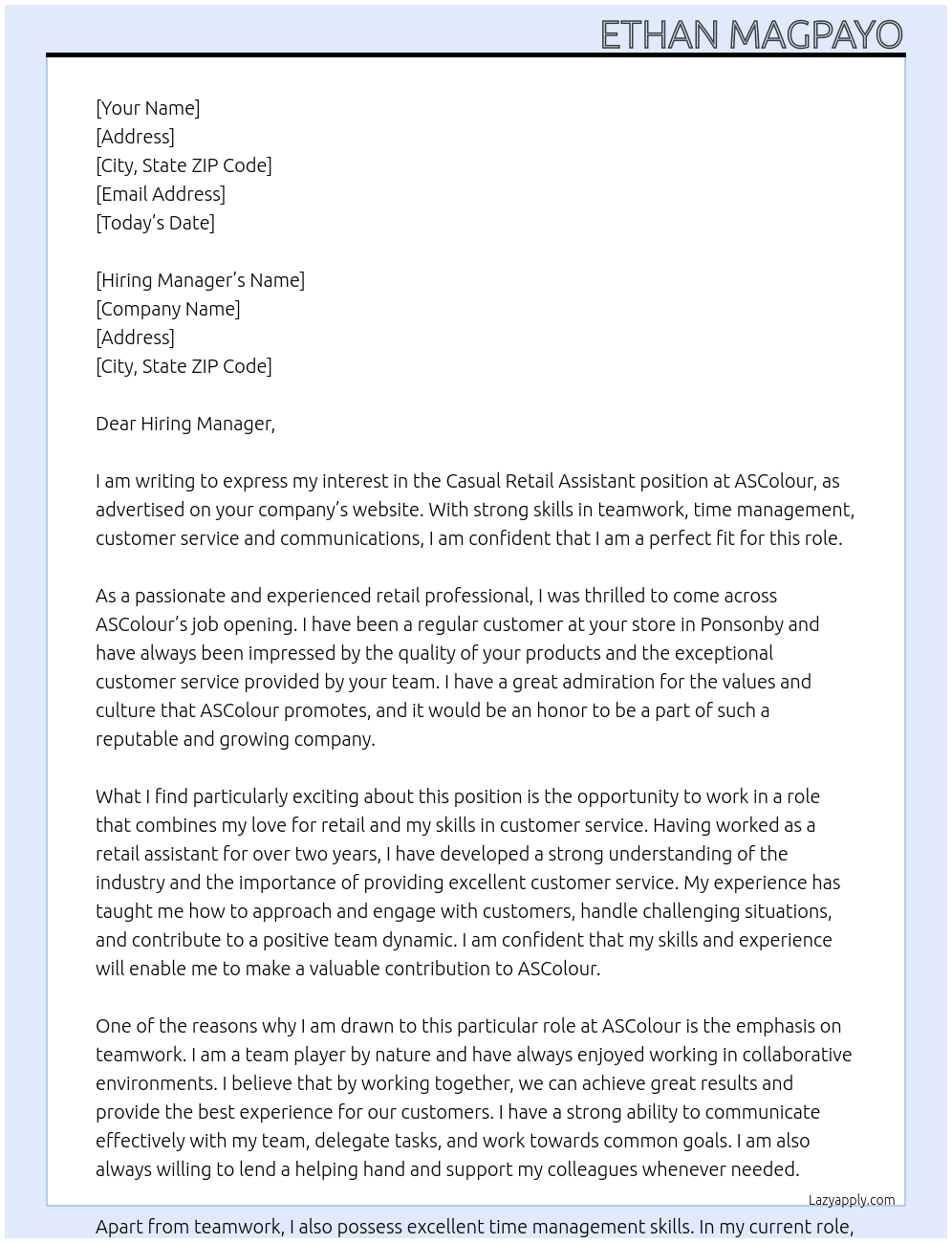 ETHAN MAGPAYO

[Your Name]
[Address]
[City, State ZIP Code]
[Email Address]
[Today's Date]

[Hiring Manager's Name]
[Company Name]
[Address]
[City, State ZIP Code]

Dear Hiring Manager,

I am writing to express my interest in the Casual Retail Assistant position at ASColour, as advertised on your company's website. With strong skills in teamwork, time management, customer service and communications, I am confident that I am a perfect fit for this role.

As a passionate and experienced retail professional, I was thrilled to come across ASColour's job opening. I have been a regular customer at your store in Ponsonby and have always been impressed by the quality of your products and the exceptional customer service provided by your team. I have a great admiration for the values and culture that ASColour promotes, and it would be an honor to be a part of such a reputable and growing company.

What I find particularly exciting about this position is the opportunity to work in a role that combines my love for retail and my skills in customer service. Having worked as a retail assistant for over two years, I have developed a strong understanding of the industry and the importance of providing excellent customer service. My experience has taught me how to approach and engage with customers, handle challenging situations, and contribute to a positive team dynamic. I am confident that my skills and experience will enable me to make a valuable contribution to ASColour.

One of the reasons why I am drawn to this particular role at ASColour is the emphasis on teamwork. I am a team player by nature and have always enjoyed working in collaborative environments. I believe that by working together, we can achieve great results and provide the best experience for our customers. I have a strong ability to communicate effectively with my team, delegate tasks, and work towards common goals. I am also always willing to lend a helping hand and support my colleagues whenever needed.

Lazyapply.com

Apart from teamwork, I also possess excellent time management skills. In my current role,